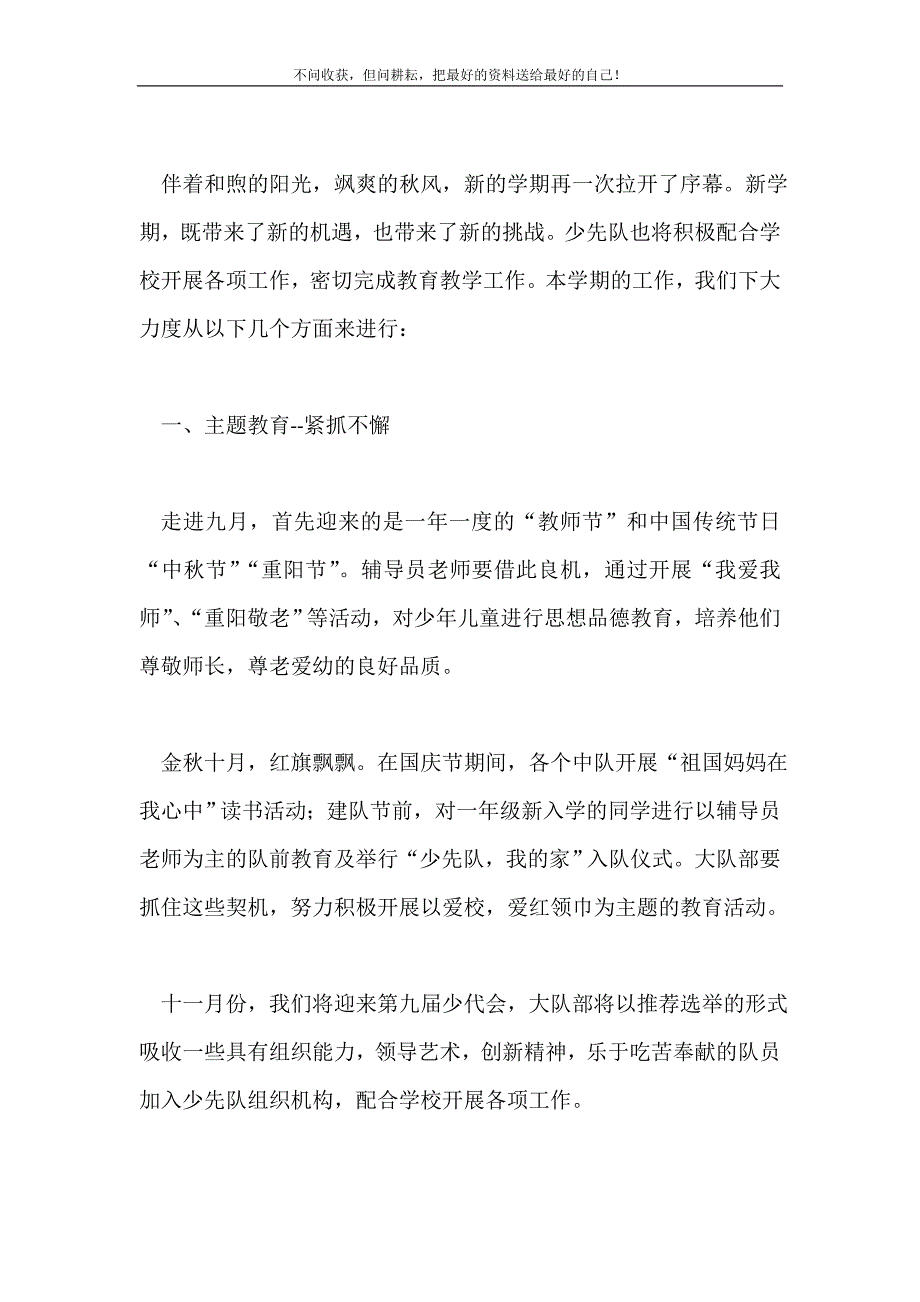 不问收获，但问耕耘，把最好的资料送给最好的自己！

伴着和煦的阳光，飒爽的秋风，新的学期再一次拉开了序幕。新学期，既带来了新的机遇，也带来了新的挑战。少先队也将积极配合学校开展各项工作，密切完成教育教学工作。本学期的工作，我们下大力度从以下几个方面来进行：

一、主题教育--紧抓不懈

走进九月，首先迎来的是一年一度的“教师节”和中国传统节日“中秋节”“重阳节”。辅导员老师要借此良机，通过开展“我爱我师”、“重阳敬老”等活动，对少年儿童进行思想品德教育，培养他们尊敬师长，尊老爱幼的良好品质。

金秋十月，红旗飘飘。在国庆节期间，各个中队开展“祖国妈妈在我心中”读书活动；建队节前，对一年级新入学的同学进行以辅导员老师为主的队前教育及举行“少先队，我的家”入队仪式。大队部要抓住这些契机，努力积极开展以爱校，爱红领巾为主题的教育活动。

十一月份，我们将迎来第九届少代会，大队部将以推荐选举的形式吸收一些具有组织能力，领导艺术，创新精神，乐于吃苦奉献的队员加入少先队组织机构，配合学校开展各项工作。